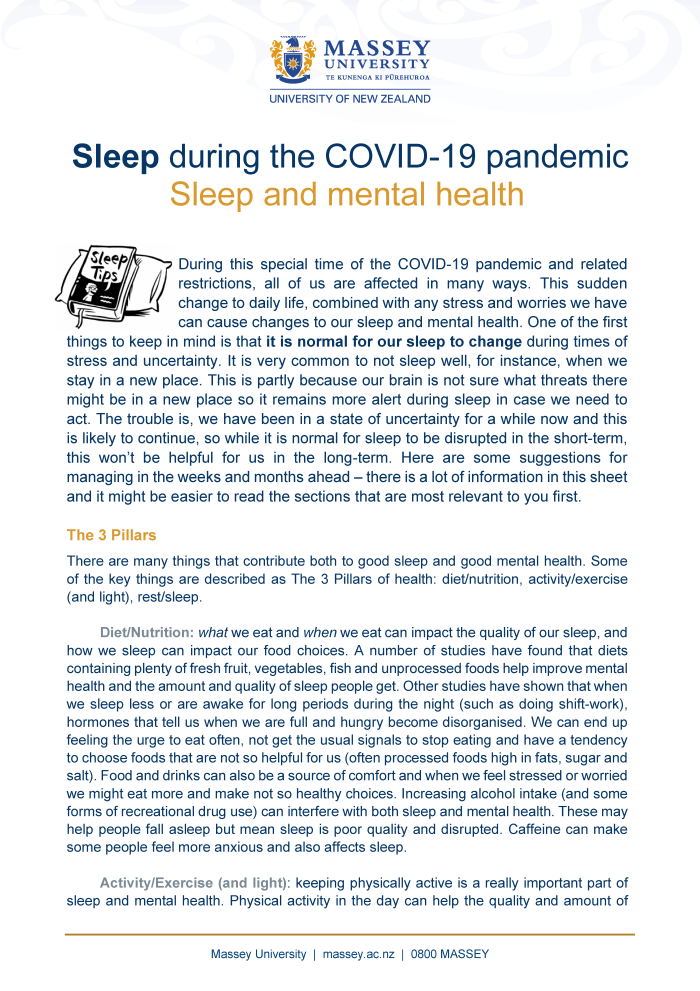 MASSEY UNIVERSITY
TE KUNENGA KI PŪREHUROA
UNIVERSITY OF NEW ZEALAND

Sleep during the COVID-19 pandemic
Sleep and mental health

Sleep Tips

During this special time of the COVID-19 pandemic and related restrictions, all of us are affected in many ways. This sudden change to daily life, combined with any stress and worries we have can cause changes to our sleep and mental health. One of the first things to keep in mind is that it is normal for our sleep to change during times of stress and uncertainty. It is very common to not sleep well, for instance, when we stay in a new place. This is partly because our brain is not sure what threats there might be in a new place so it remains more alert during sleep in case we need to act. The trouble is, we have been in a state of uncertainty for a while now and this is likely to continue, so while it is normal for sleep to be disrupted in the short-term, this won't be helpful for us in the long-term. Here are some suggestions for managing in the weeks and months ahead – there is a lot of information in this sheet and it might be easier to read the sections that are most relevant to you first.

The 3 Pillars

There are many things that contribute both to good sleep and good mental health. Some of the key things are described as The 3 Pillars of health: diet/nutrition, activity/exercise (and light), rest/sleep.

Diet/Nutrition: what we eat and when we eat can impact the quality of our sleep, and how we sleep can impact our food choices. A number of studies have found that diets containing plenty of fresh fruit, vegetables, fish and unprocessed foods help improve mental health and the amount and quality of sleep people get. Other studies have shown that when we sleep less or are awake for long periods during the night (such as doing shift-work), hormones that tell us when we are full and hungry become disorganised. We can end up feeling the urge to eat often, not get the usual signals to stop eating and have a tendency to choose foods that are not so helpful for us (often processed foods high in fats, sugar and salt). Food and drinks can also be a source of comfort and when we feel stressed or worried we might eat more and make not so healthy choices. Increasing alcohol intake (and some forms of recreational drug use) can interfere with both sleep and mental health. These may help people fall asleep but mean sleep is poor quality and disrupted. Caffeine can make some people feel more anxious and also affects sleep.

Activity/Exercise (and light): keeping physically active is a really important part of sleep and mental health. Physical activity in the day can help the quality and amount of

Massey University | massey.ac.nz | 0800 MASSEY